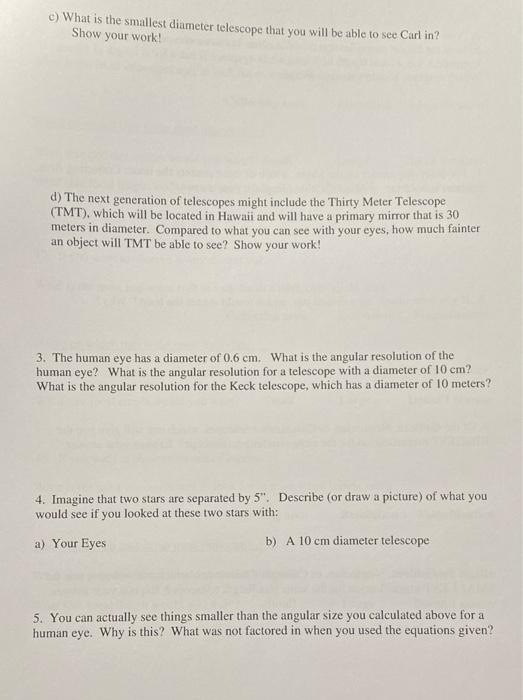 c) What is the smallest diameter telescope that you will be able to see Carl in? Show your work!

d) The next generation of telescopes might include the Thirty Meter Telescope (TMT), which will be located in Hawaii and will have a primary mirror that is 30 meters in diameter. Compared to what you can see with your eyes, how much fainter an object will TMT be able to see? Show your work!

3. The human eye has a diameter of 0.6 cm. What is the angular resolution of the human eye? What is the angular resolution for a telescope with a diameter of 10 cm? What is the angular resolution for the Keck telescope, which has a diameter of 10 meters?

4. Imagine that two stars are separated by 5". Describe (or draw a picture) of what you would see if you looked at these two stars with:

a) Your Eyes

b) A 10 cm diameter telescope

5. You can actually see things smaller than the angular size you calculated above for a human eye. Why is this? What was not factored in when you used the equations given?